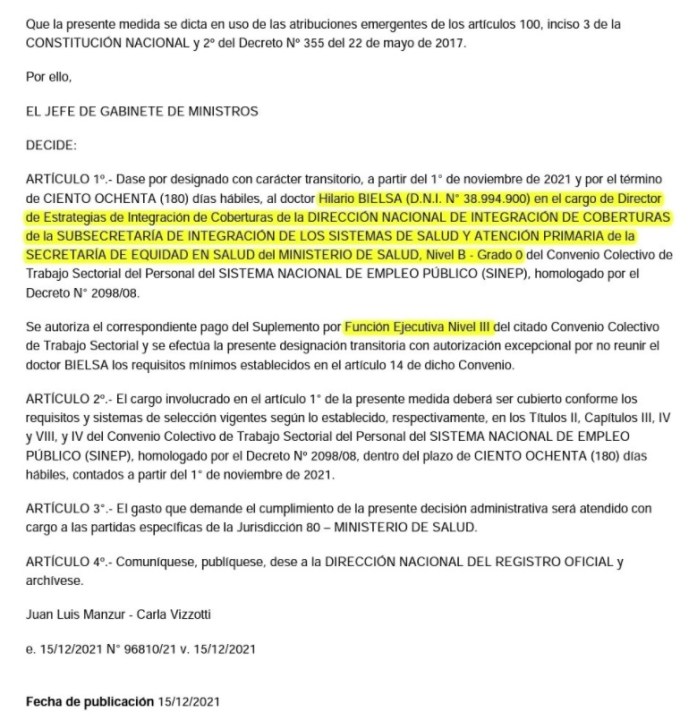 Que la presente medida se dicta en uso de las atribuciones emergentes de los artículos 100, inciso 3 de la CONSTITUCIÓN NACIONAL y 2º del Decreto Nº 355 del 22 de mayo de 2017.

Por ello,

EL JEFE DE GABINETE DE MINISTROS

DECIDE:

ARTÍCULO 1º.- Dase por designado con carácter transitorio, a partir del 1° de noviembre de 2021 y por el término de CIENTO OCHENTA (180) días hábiles, al doctor Hilario BIELSA (D.N.I. N° 38.994.900) en el cargo de Director de Estrategias de Integración de Coberturas de la DIRECCIÓN NACIONAL DE INTEGRACIÓN DE COBERTURAS de la SUBSECRETARÍA DE INTEGRACIÓN DE LOS SISTEMAS DE SALUD Y ATENCIÓN PRIMARIA de la SECRETARÍA DE EQUIDAD EN SALUD del MINISTERIO DE SALUD, Nivel B - Grado 0 del Convenio Colectivo de Trabajo Sectorial del Personal del SISTEMA NACIONAL DE EMPLEO PÚBLICO (SINEP), homologado por el Decreto N° 2098/08.

Se autoriza el correspondiente pago del Suplemento por Función Ejecutiva Nivel III del citado Convenio Colectivo de Trabajo Sectorial y se efectúa la presente designación transitoria con autorización excepcional por no reunir el doctor BIELSA los requisitos mínimos establecidos en el artículo 14 de dicho Convenio.

ARTÍCULO 2º.- El cargo involucrado en el artículo 1° de la presente medida deberá ser cubierto conforme los requisitos y sistemas de selección vigentes según lo establecido, respectivamente, en los Títulos II, Capítulos III, IV y VIII, y IV del Convenio Colectivo de Trabajo Sectorial del Personal del SISTEMA NACIONAL DE EMPLEO PÚBLICO (SINEP), homologado por el Decreto Nº 2098/08, dentro del plazo de CIENTO OCHENTA (180) días hábiles, contados a partir del 1° de noviembre de 2021.

ARTÍCULO 3°.- El gasto que demande el cumplimiento de la presente decisión administrativa será atendido con cargo a las partidas específicas de la Jurisdicción 80 – MINISTERIO DE SALUD.

ARTÍCULO 4º.- Comuníquese, publíquese, dese a la DIRECCIÓN NACIONAL DEL REGISTRO OFICIAL y archívese.

Juan Luis Manzur - Carla Vizzotti

e. 15/12/2021 N° 96810/21 v. 15/12/2021

Fecha de publicación 15/12/2021